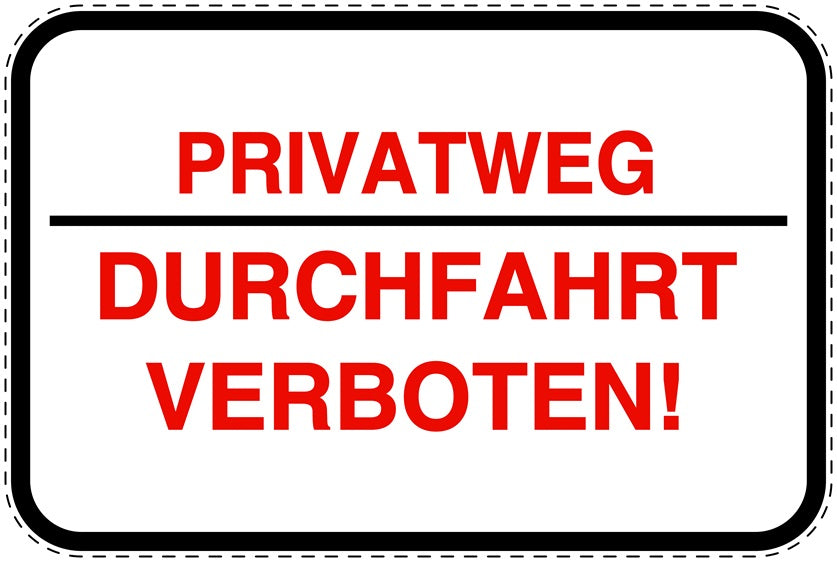 PRIVATWEG

DURCHFAHRT VERBOTEN!